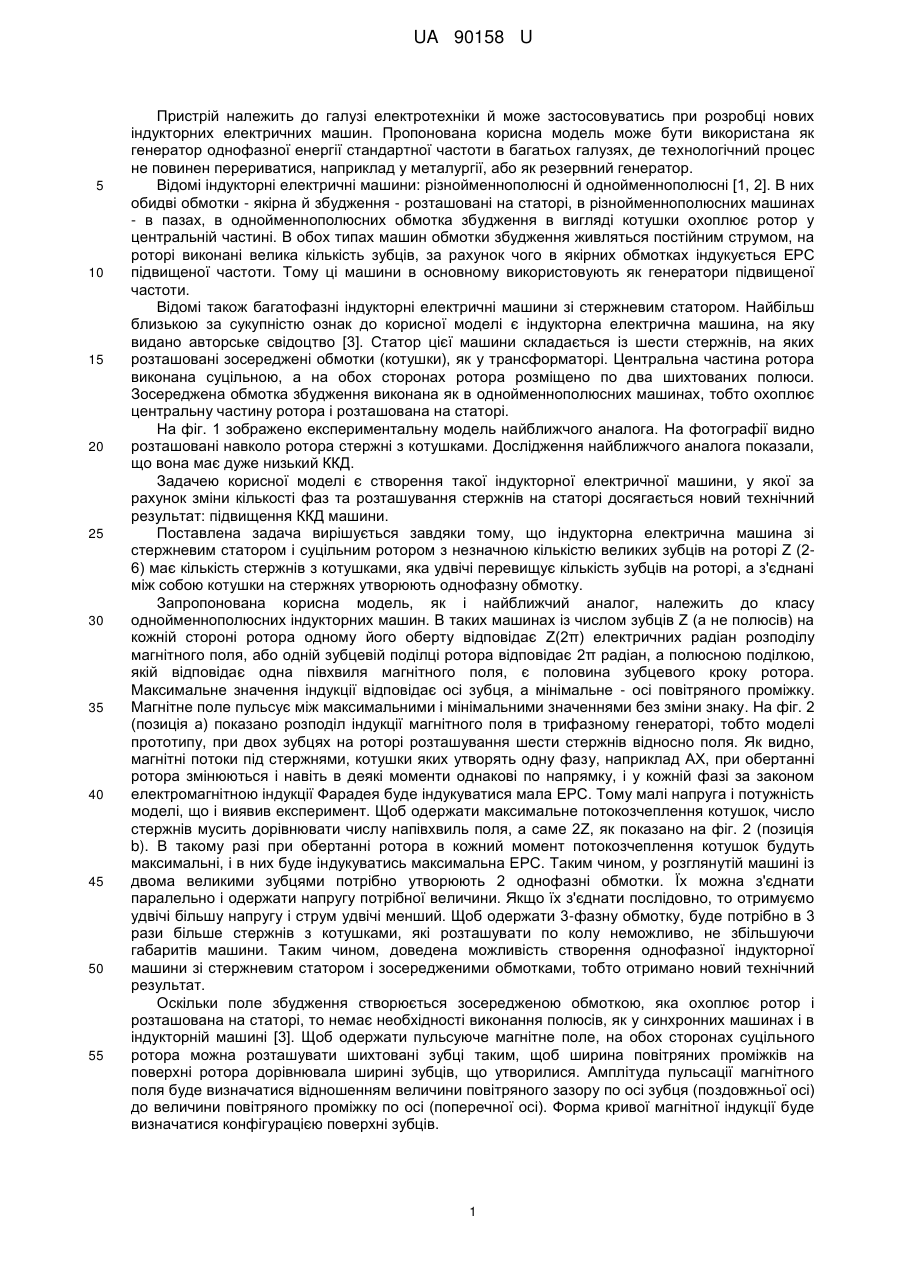 UA 90158 U

Пристрій належить до галузі електротехніки й може застосовуватись при розробці нових індукторних електричних машин. Пропонована корисна модель може бути використана як генератор однофазної енергії стандартної частоти в багатьох галузях, де технологічний процес не повинен перериватися, наприклад у металургії, або як резервний генератор.

5 Відомі індукторні електричні машини: різнойменнополюсні й однойменнополюсні [1, 2]. В них обидві обмотки - якірна й збудження - розташовані на статорі, в різнойменнополюсних машинах - в пазах, в однойменнополюсних обмотка збудження в вигляді котушки охоплює ротор у центральній частині. В обох типах машин обмотки збудження живляться постійним струмом, на роторі виконані велика кількість зубців, за рахунок чого в якірних обмотках індукується ЕРС

10 підвищеної частоти. Тому ці машини в основному використовують як генератори підвищеної частоти.

Відомі також багатофазні індукторні електричні машини зі стержневим статором. Найбільш близькою за сукупністю ознак до корисної моделі є індукторна електрична машина, на яку видано авторське свідоцтво [3]. Статор цієї машини складається із шести стержнів, на яких

15 розташовані зосереджені обмотки (котушки), як у трансформаторі. Центральна частина ротора виконана суцільною, а на обох сторонах ротора розміщено по два шихтованих полюси. Зосереджена обмотка збудження виконана як в однойменнополюсних машинах, тобто охоплює центральну частину ротора і розташована на статорі.

На фіг. 1 зображено експериментальну модель найближчого аналога. На фотографії видно

20 розташовані навколо ротора стержні з котушками. Дослідження найближчого аналога показали, що вона має дуже низький ККД.

Задачею корисної моделі є створення такої індукторної електричної машини, у якої за рахунок зміни кількості фаз та розташування стержнів на статорі досягається новий технічний результат: підвищення ККД машини.

25 Поставлена задача вирішується завдяки тому, що індукторна електрична машина зі стержневим статором і суцільним ротором з незначною кількістю великих зубців на роторі Z (2-6) має кількість стержнів з котушками, яка удвічі перевищує кількість зубців на роторі, а з'єднані між собою котушки на стержнях утворюють однофазну обмотку.

Запропонована корисна модель, як і найближчий аналог, належить до класу

30 однойменнополюсних індукторних машин. В таких машинах із числом зубців Z (а не полюсів) на кожній стороні ротора одному його оберту відповідає Z(2π) електричних радіан розподілу магнітного поля, або одній зубцевій поділці ротора відповідає 2π радіан, а полюсною поділкою, якій відповідає одна півхвиля магнітного поля, є половина зубцевого кроку ротора. Максимальне значення індукції відповідає осі зубця, а мінімальне - осі повітряного проміжку.

35 Магнітне поле пульсує між максимальними і мінімальними значеннями без зміни знаку. На фіг. 2 (позиція а) показано розподіл індукції магнітного поля в трифазному генераторі, тобто моделі прототипу, при двох зубцях на роторі розташування шести стержнів відносно поля. Як видно, магнітні потоки під стержнями, котушки яких утворять одну фазу, наприклад АХ, при обертанні ротора змінюються і навіть в деякі моменти однакові по напрямку, і у кожній фазі за законом

40 електромагнітною індукції Фарадея буде індукуватися мала ЕРС. Тому малі напруга і потужність моделі, що і виявив експеримент. Щоб одержати максимальне потокозчеплення котушок, число стержнів мусить дорівнювати числу напівхвиль поля, а саме 2Z, як показано на фіг. 2 (позиція b). В такому разі при обертанні ротора в кожний момент потокозчеплення котушок будуть максимальні, і в них буде індукуватись максимальна ЕРС. Таким чином, у розглянутій машині із

45 двома великими зубцями потрібно утворюють 2 однофазні обмотки. Їх можна з'єднати паралельно і одержати напругу потрібної величини. Якщо їх з'єднати послідовно, то отримуємо удвічі більшу напругу і струм удвічі менший. Щоб одержати 3-фазну обмотку, буде потрібно в 3 рази більше стержнів з котушками, які розташувати по колу неможливо, не збільшуючи габаритів машини. Таким чином, доведена можливість створення однофазної індукторної

50 машини зі стержневим статором і зосередженими обмотками, тобто отримано новий технічний результат.

Оскільки поле збудження створюється зосередженою обмоткою, яка охоплює ротор і розташована на статорі, то немає необхідності виконання полюсів, як у синхронних машинах і в індукторній машині [3]. Щоб одержати пульсуюче магнітне поле, на обох сторонах суцільного

55 ротора можна розташувати шихтовані зубці таким, щоб ширина повітряних проміжків на поверхні ротора дорівнювала ширині зубців, що утворилися. Амплітуда пульсації магнітного поля буде визначатися відношенням величини повітряного зазору по осі зубця (поздовжньої осі) до величини повітряного проміжку по осі (поперечної осі). Форма кривої магнітної індукції буде визначатися конфігурацією поверхні зубців.

1